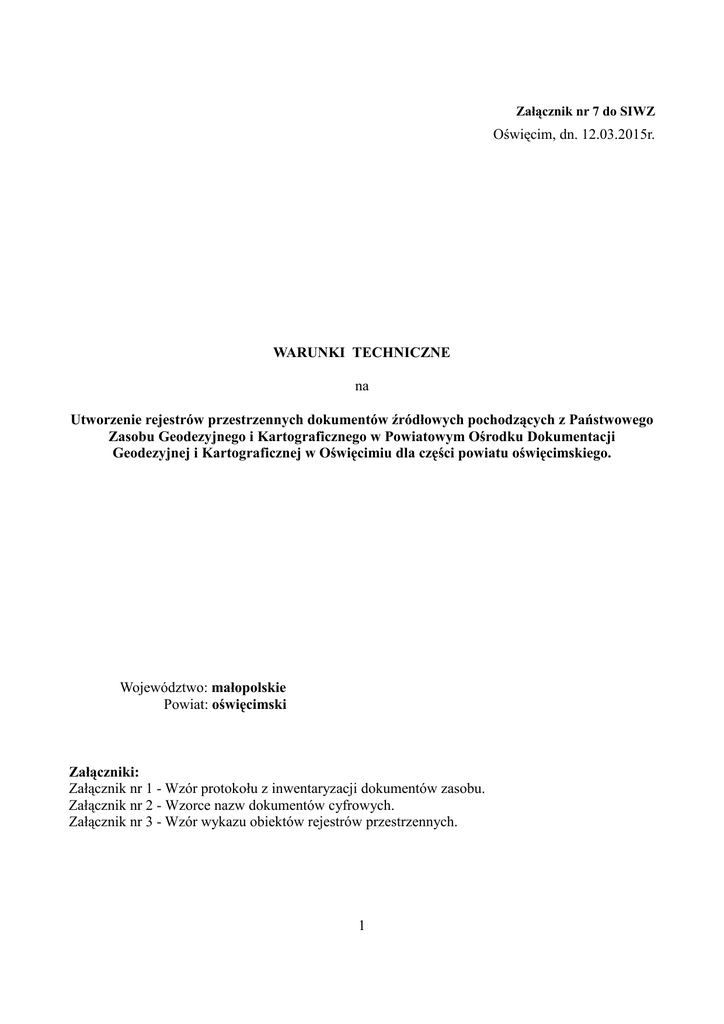 Załącznik nr 7 do SIWZ
Oświęcim, dn. 12.03.2015r.

WARUNKI TECHNICZNE

na

Utworzenie rejestrów przestrzennych dokumentów źródłowych pochodzących z Państwowego Zasobu Geodezyjnego i Kartograficznego w Powiatowym Ośrodku Dokumentacji Geodezyjnej i Kartograficznej w Oświęcimiu dla części powiatu oświęcimskiego.

Województwo: małopolskie
Powiat: oświęcimski

Załączniki:
Załącznik nr 1 - Wzór protokołu z inwentaryzacji dokumentów zasobu.
Załącznik nr 2 - Wzorce nazw dokumentów cyfrowych.
Załącznik nr 3 - Wzór wykazu obiektów rejestrów przestrzennych.

1